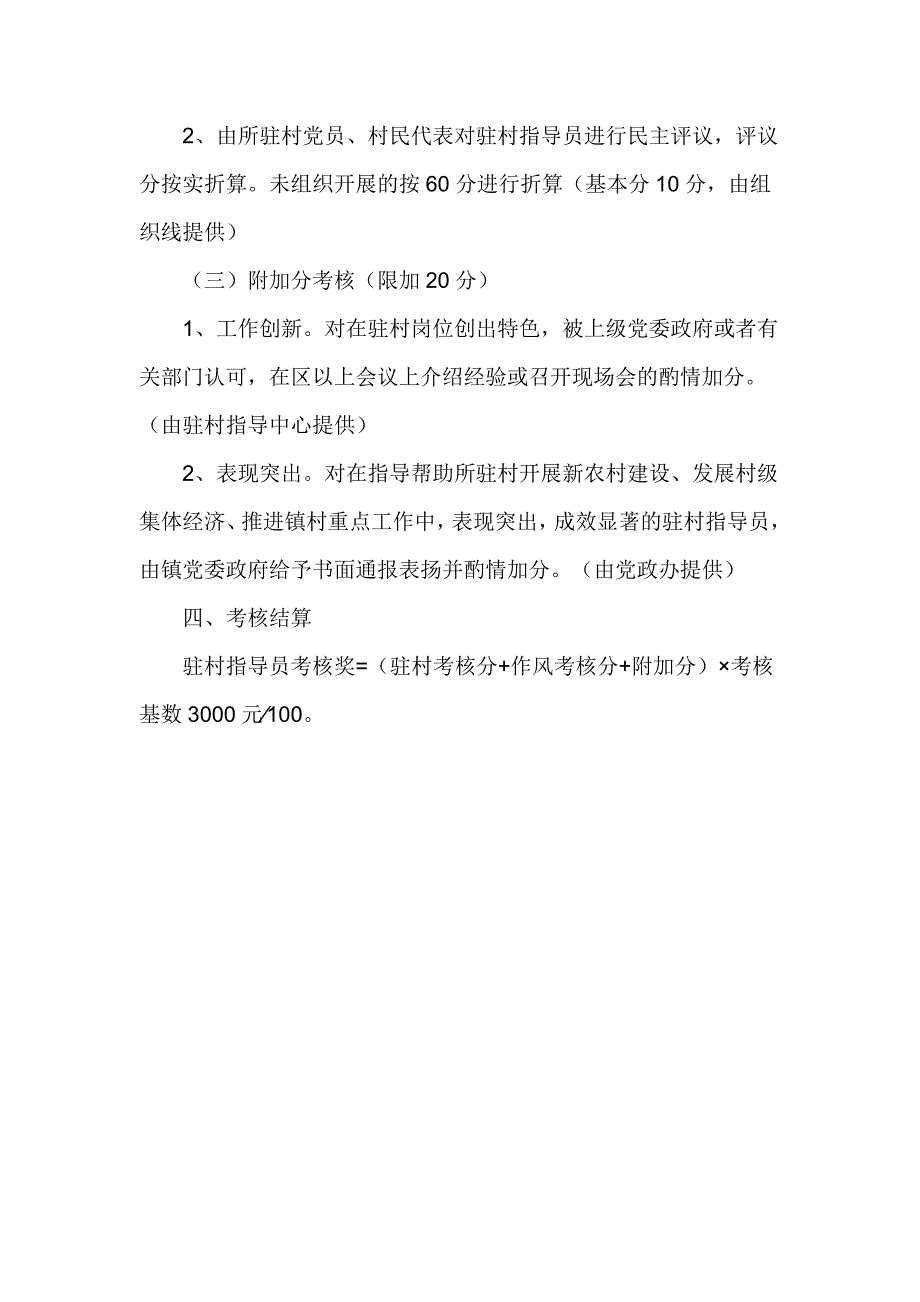 2、由所驻村党员、村民代表对驻村指导员进行民主评议，评议分按实折算。未组织开展的按60分进行折算（基本分10分，由组织线提供）

（三）附加分考核（限加20分）

1、工作创新。对在驻村岗位创出特色，被上级党委政府或者有关部门认可，在区以上会议上介绍经验或召开现场会的酌情加分。（由驻村指导中心提供）

2、表现突出。对在指导帮助所驻村开展新农村建设、发展村级集体经济、推进镇村重点工作中，表现突出，成效显著的驻村指导员，由镇党委政府给予书面通报表扬并酌情加分。（由党政办提供）

四、考核结算

驻村指导员考核奖=（驻村考核分+作风考核分+附加分）×考核基数3000元/100。